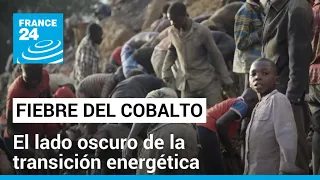 FRANCE 24

FIEBRE DEL COBALTO

El lado oscuro de la transición energética